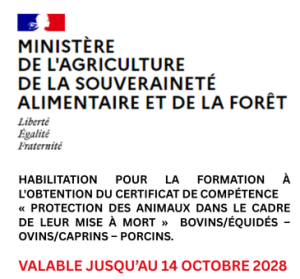 MINISTÈRE
DE L'AGRICULTURE
DE LA SOUVERAINETÉ
ALIMENTAIRE ET DE LA FORÊT

Liberté
Égalité
Fraternité

HABILITATION POUR LA FORMATION À L'OBTENTION DU CERTIFICAT DE COMPÉTENCE « PROTECTION DES ANIMAUX DANS LE CADRE DE LEUR MISE À MORT » BOVINS/ÉQUIDÉS – OVINS/CAPRINS – PORCINS.

VALABLE JUSQU'AU 14 OCTOBRE 2028